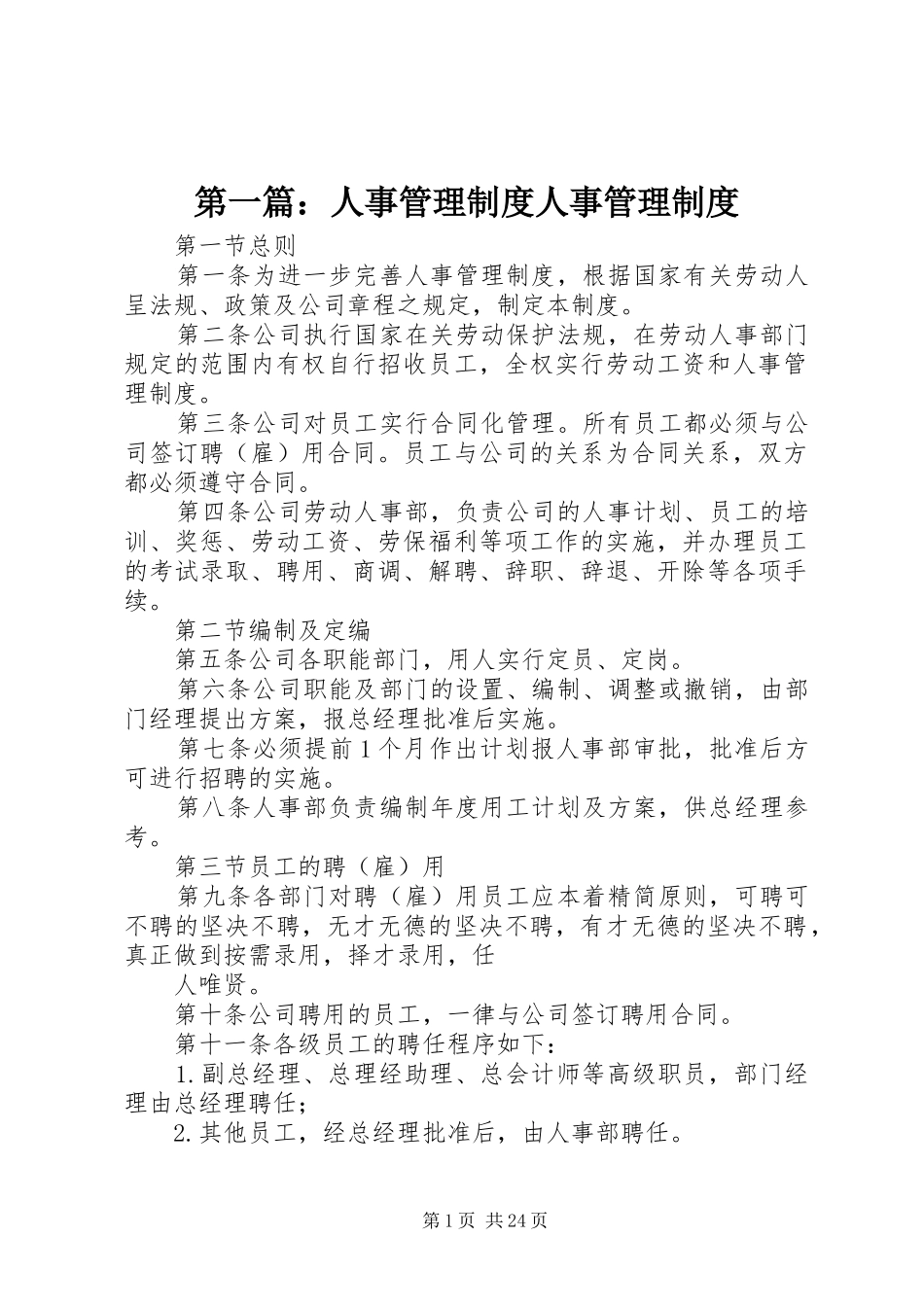 第一篇：人事管理制度人事管理制度

第一节总则

第一条为进一步完善人事管理制度，根据国家有关劳动人呈法规、政策及公司章程之规定，制定本制度。

第二条公司执行国家在关劳动保护法规，在劳动人事部门规定的范围内有权自行招收员工，全权实行劳动工资和人事管理制度。

第三条公司对员工实行合同化管理。所有员工都必须与公司签订聘（雇）用合同。员工与公司的关系为合同关系，双方都必须遵守合同。

第四条公司劳动人事部，负责公司的人事计划、员工的培训、奖惩、劳动工资、劳保福利等项工作的实施，并办理员工的考试录取、聘用、商调、解聘、辞职、辞退、开除等各项手续。

第二节编制及定编

第五条公司各职能部门，用人实行定员、定岗。

第六条公司职能及部门的设置、编制、调整或撤销，由部门经理提出方案，报总经理批准后实施。

第七条必须提前1个月作出计划报人事部审批，批准后方可进行招聘的实施。

第八条人事部负责编制年度用工计划及方案，供总经理参考。

第三节员工的聘（雇）用

第九条各部门对聘（雇）用员工应本着精简原则，可聘可不聘的坚决不聘，无才无德的坚决不聘，有才无德的坚决不聘，真正做到按需录用，择才录用，任

人唯贤。

第十条公司聘用的员工，一律与公司签订聘用合同。

第十一条各级员工的聘任程序如下：

1.副总经理、总理经助理、总会计师等高级职员，部门经理由总经理聘任；

2.其他员工，经总经理批准后，由人事部聘任。

第1页 共24页